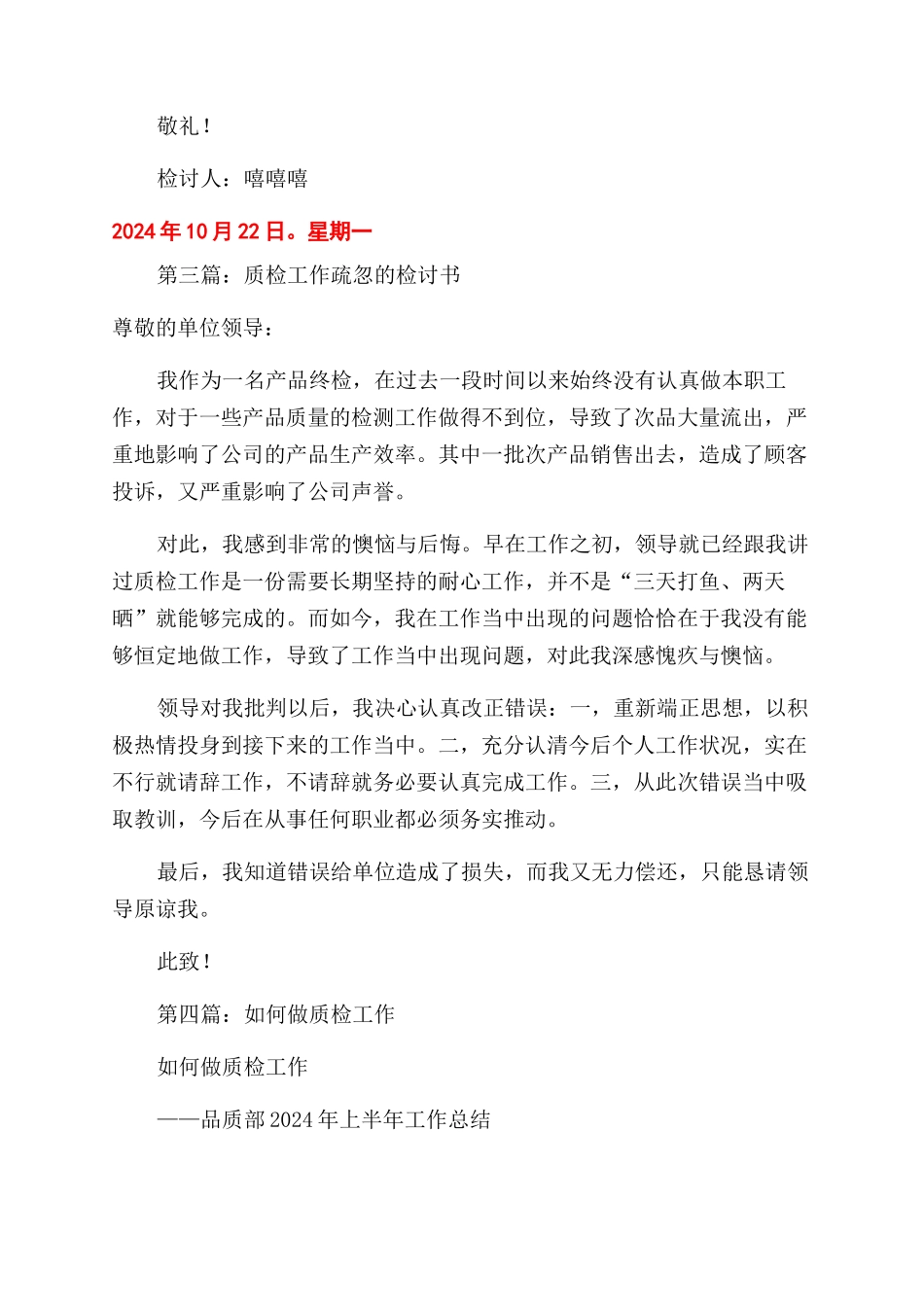 敬礼！

检讨人：嘻嘻嘻

2024年10月22日。星期一

第三篇：质检工作疏忽的检讨书

尊敬的单位领导：

我作为一名产品终检，在过去一段时间以来始终没有认真做本职工作，对于一些产品质量的检测工作做得不到位，导致了次品大量流出，严重地影响了公司的产品生产效率。其中一批次产品销售出去，造成了顾客投诉，又严重影响了公司声誉。

对此，我感到非常的懊恼与后悔。早在工作之初，领导就已经跟我讲过质检工作是一份需要长期坚持的耐心工作，并不是“三天打鱼、两天晒”就能够完成的。而如今，我在工作当中出现的问题恰恰在于我没有能够恒定地做工作，导致了工作当中出现问题，对此我深感愧疚与懊恼。

领导对我批判以后，我决心认真改正错误：一，重新端正思想，以积极热情投身到接下来的工作当中。二，充分认清今后个人工作状况，实在不行就请辞工作，不请辞就务必要认真完成工作。三，从此次错误当中吸取教训，今后在从事任何职业都必须务实推动。

最后，我知道错误给单位造成了损失，而我又无力偿还，只能恳请领导原谅我。

此致！

第四篇：如何做质检工作

如何做质检工作

——品质部2024年上半年工作总结